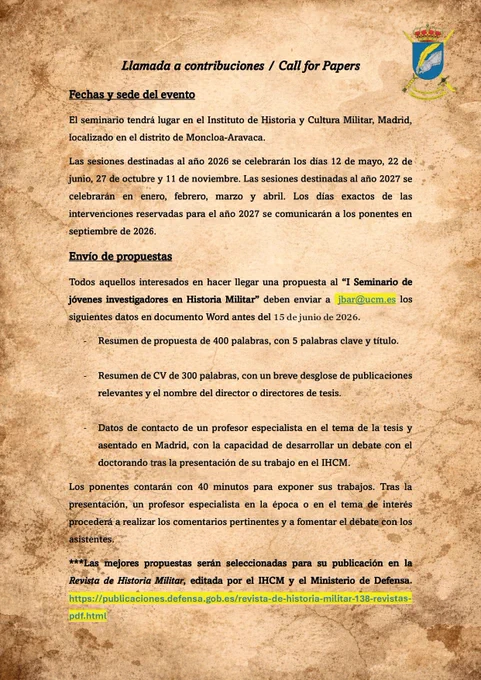 Llamada a contribuciones / Call for Papers

Fechas y sede del evento

El seminario tendrá lugar en el Instituto de Historia y Cultura Militar, Madrid, localizado en el distrito de Moncloa-Aravaca.

Las sesiones destinadas al año 2026 se celebrarán los días 12 de mayo, 22 de junio, 27 de octubre y 11 de noviembre. Las sesiones destinadas al año 2027 se celebrarán en enero, febrero, marzo y abril. Los días exactos de las intervenciones reservadas para el año 2027 se comunicarán a los ponentes en septiembre de 2026.

Envío de propuestas

Todos aquellos interesados en hacer llegar una propuesta al "I Seminario de jóvenes investigadores en Historia Militar" deben enviar a jbar@ucm.es los siguientes datos en documento Word antes del 15 de junio de 2026.

- Resumen de propuesta de 400 palabras, con 5 palabras clave y título.

- Resumen de CV de 300 palabras, con un breve desglose de publicaciones relevantes y el nombre del director o directores de tesis.

- Datos de contacto de un profesor especialista en el tema de la tesis y asentado en Madrid, con la capacidad de desarrollar un debate con el doctorando tras la presentación de su trabajo en el IHCM.

Los ponentes contarán con 40 minutos para exponer sus trabajos. Tras la presentación, un profesor especialista en la época o en el tema de interés procederá a realizar los comentarios pertinentes y a fomentar el debate con los asistentes.

***Las mejores propuestas serán seleccionadas para su publicación en la Revista de Historia Militar, editada por el IHCM y el Ministerio de Defensa. https://publicaciones.defensa.gob.es/revista-de-historia-militar-138-revistas-pdf.html